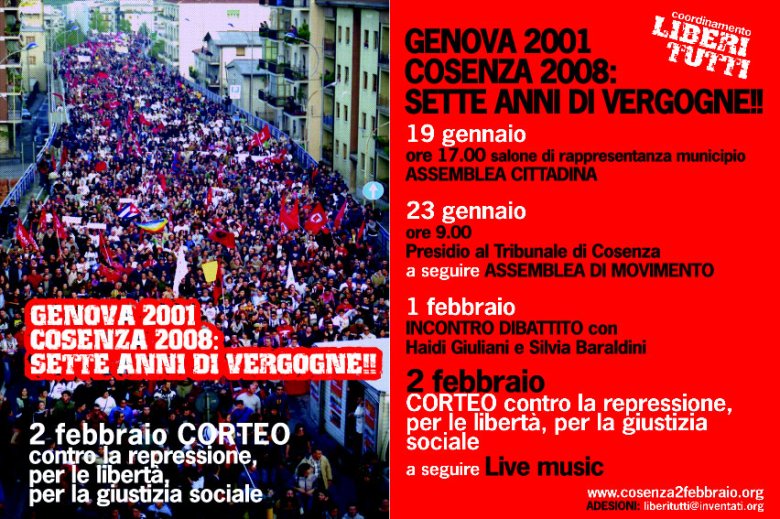 GENOVA 2001
COSENZA 2008:
SETTE ANNI DI VERGOGNE!!

2 febbraio CORTEO
contro la repressione, per le libertà, per la giustizia sociale

coordinamento
LIBERI TUTTI

GENOVA 2001
COSENZA 2008:
SETTE ANNI DI VERGOGNE!!

19 gennaio
ore 17.00 salone di rappresentanza municipio
ASSEMBLEA CITTADINA

23 gennaio
ore 9.00
Presidio al Tribunale di Cosenza
a seguire ASSEMBLEA DI MOVIMENTO

1 febbraio
INCONTRO DIBATTITO con
Haidi Giuliani e Silvia Baraldini

2 febbraio
CORTEO contro la repressione, per le libertà, per la giustizia sociale
a seguire Live music

www.cosenza2febbraio.org
ADESIONI: liberitutti@inventati.org